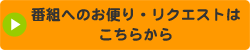 番組へのお便り・リクエストはこちらから